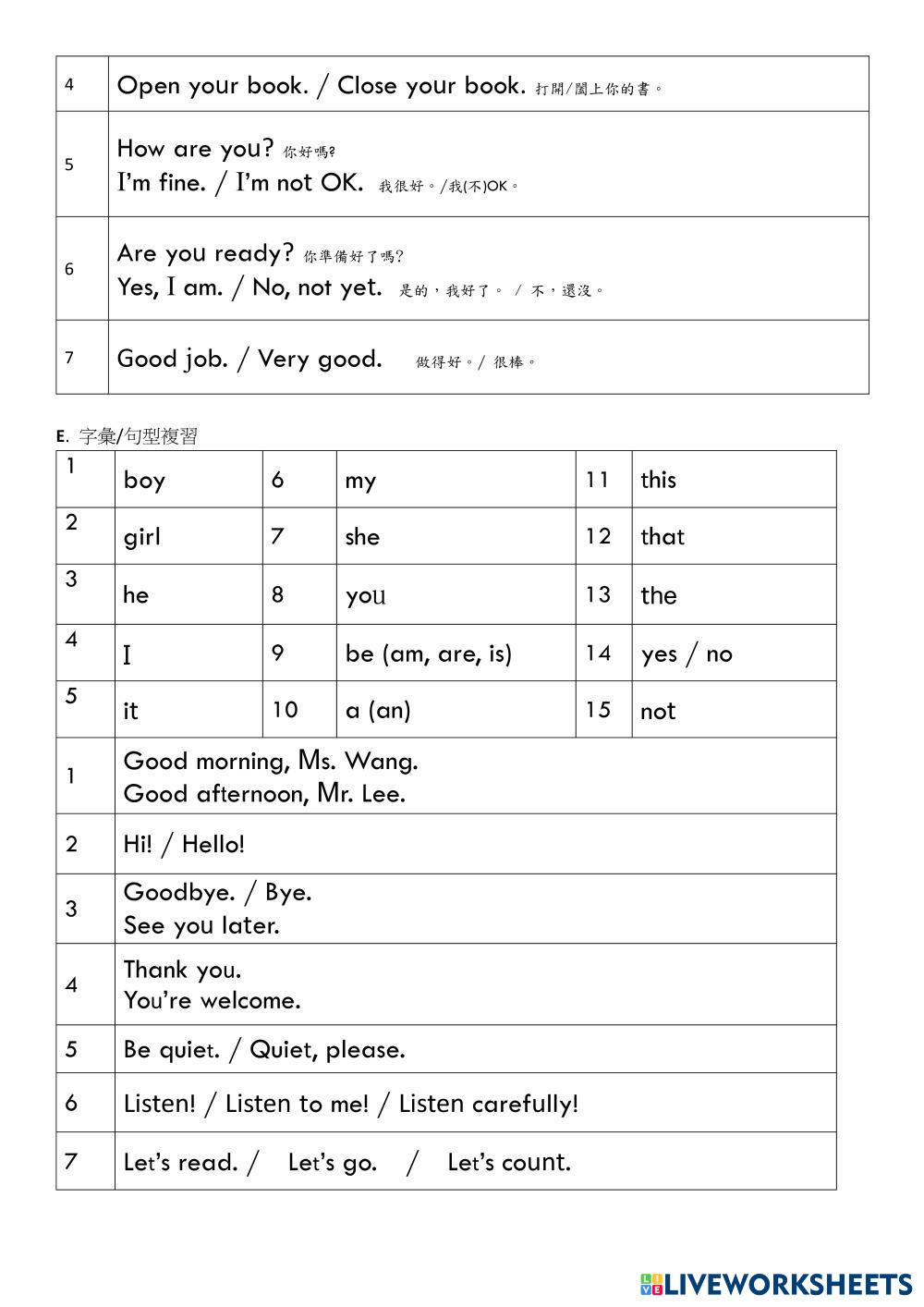 | 4 | Open your book. / Close your book. 打開/闔上你的書。 |
|---|---|
| 5 | How are you? 你好嗎? I'm fine. / I'm not OK. 我很好。/我(不)OK。 |
| 6 | Are you ready? 你準備好了嗎? Yes, I am. / No, not yet. 是的，我好了。 / 不，還沒。 |
| 7 | Good job. / Very good. 做得好。/ 很棒。 |

E. 字彙/句型複習

| 1 | boy | 6 | my | 11 | this |
|---|---|---|---|---|---|
| 2 | girl | 7 | she | 12 | that |
| 3 | he | 8 | you | 13 | the |
| 4 | I | 9 | be (am, are, is) | 14 | yes / no |
| 5 | it | 10 | a (an) | 15 | not |

| 1 | Good morning, Ms. Wang. Good afternoon, Mr. Lee. |
|---|---|
| 2 | Hi! / Hello! |
| 3 | Goodbye. / Bye. See you later. |
| 4 | Thank you. You're welcome. |
| 5 | Be quiet. / Quiet, please. |
| 6 | Listen! / Listen to me! / Listen carefully! |
| 7 | Let's read. / Let's go. / Let's count. |

LIVEWORKSHEETS